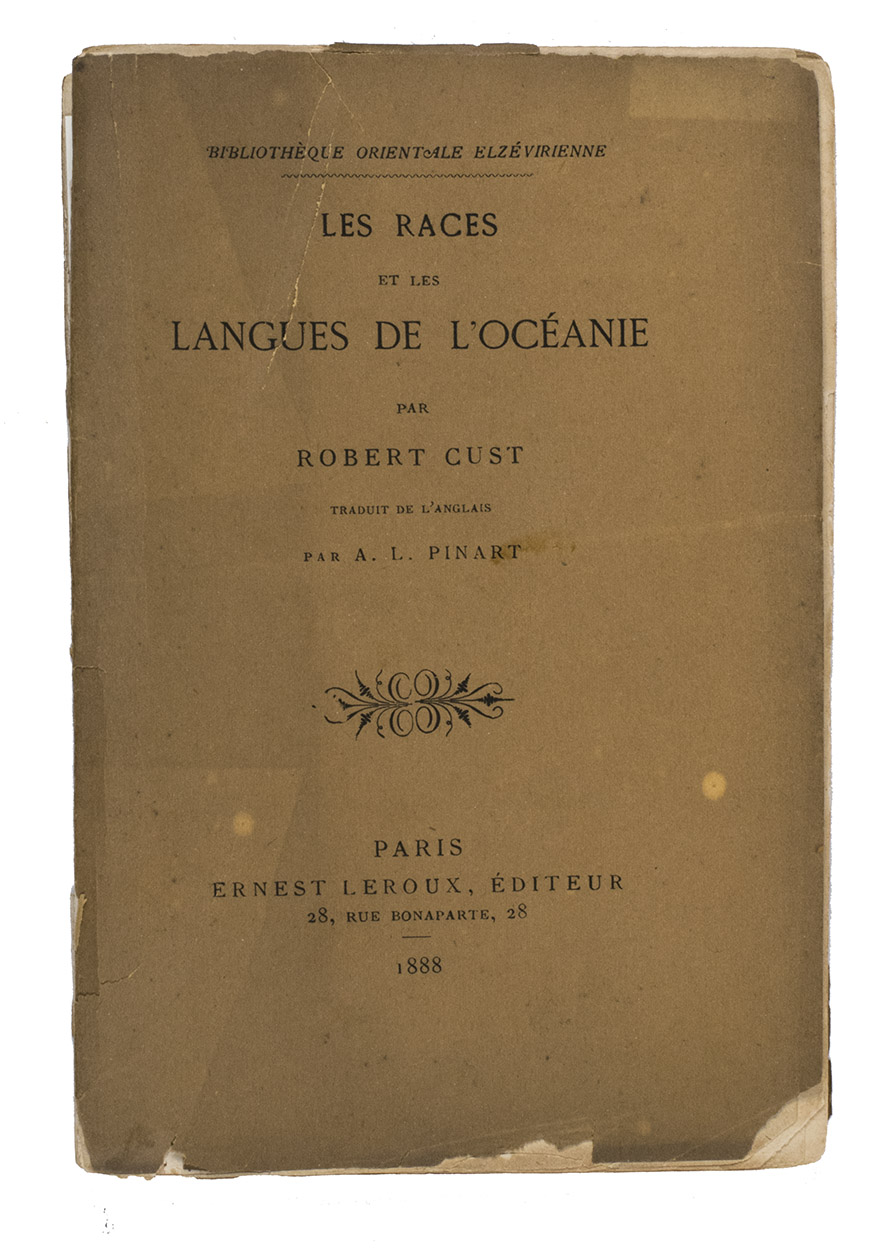 BIBLIOTHÈQUE ORIENTALE ELZÉVIRIENNE

LES RACES
ET LES
LANGUES DE L'OCÉANIE

PAR
ROBERT CUST

TRADUIT DE L'ANGLAIS
PAR A. L. PINART

PARIS
ERNEST LEROUX, ÉDITEUR
28, RUE BONAPARTE, 28

1888